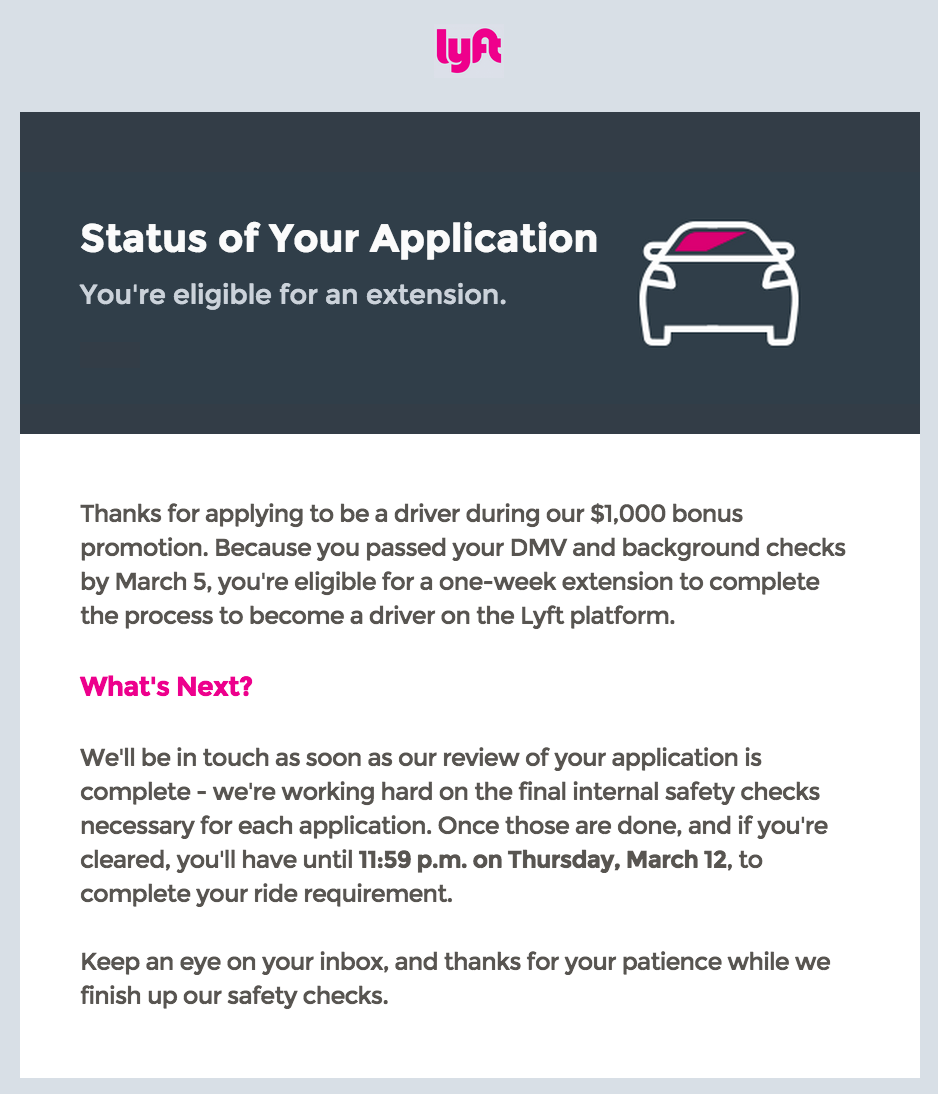 lyft

Status of Your Application

You're eligible for an extension.

Thanks for applying to be a driver during our $1,000 bonus promotion. Because you passed your DMV and background checks by March 5, you're eligible for a one-week extension to complete the process to become a driver on the Lyft platform.

What's Next?

We'll be in touch as soon as our review of your application is complete - we're working hard on the final internal safety checks necessary for each application. Once those are done, and if you're cleared, you'll have until 11:59 p.m. on Thursday, March 12, to complete your ride requirement.

Keep an eye on your inbox, and thanks for your patience while we finish up our safety checks.